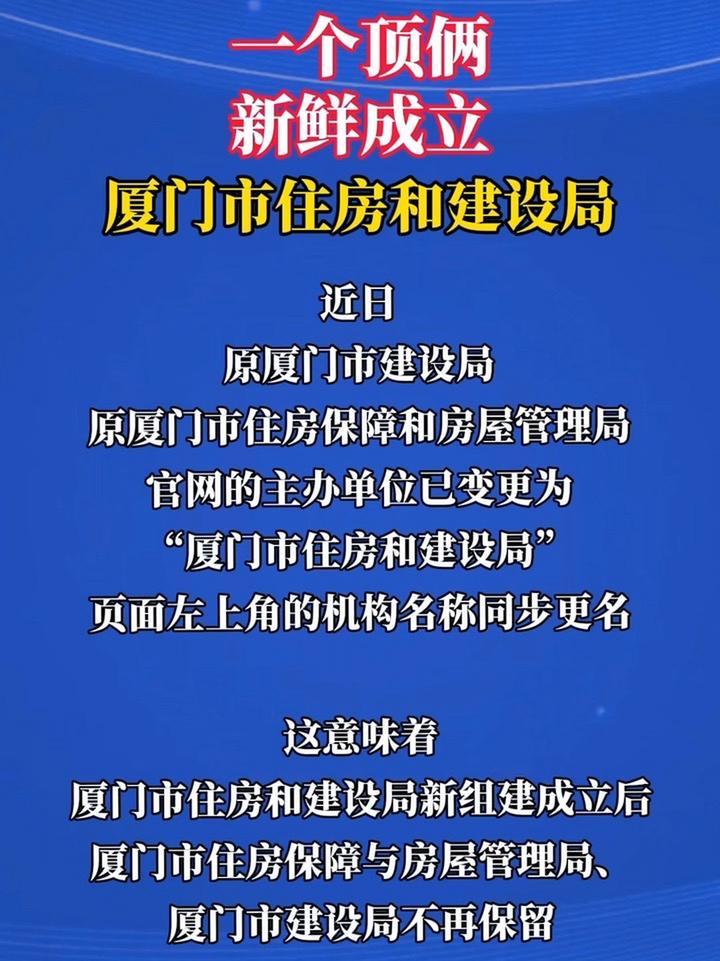 一个顶俩
新鲜成立
厦门市住房和建设局

近日
原厦门市建设局
原厦门市住房保障和房屋管理局
官网的主办单位已变更为
“厦门市住房和建设局”
页面左上角的机构名称同步更名

这意味着
厦门市住房和建设局新组建成立后
厦门市住房保障与房屋管理局、
厦门市建设局不再保留